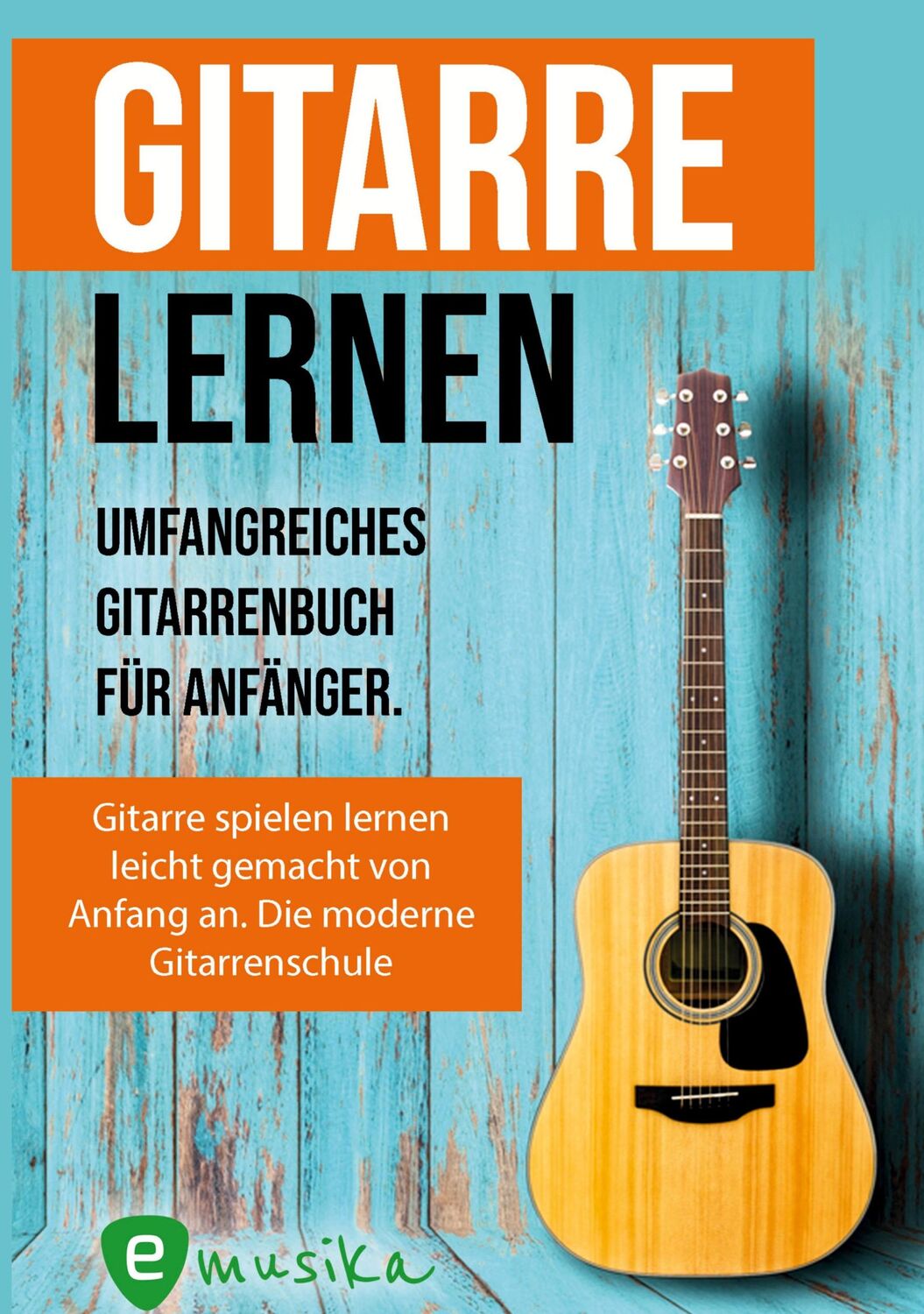 GITARRE

LERNEN

UMFANGREICHES GITARRENBUCH FÜR ANFÄNGER.

Gitarre spielen lernen leicht gemacht von Anfang an. Die moderne Gitarrenschule

e musika